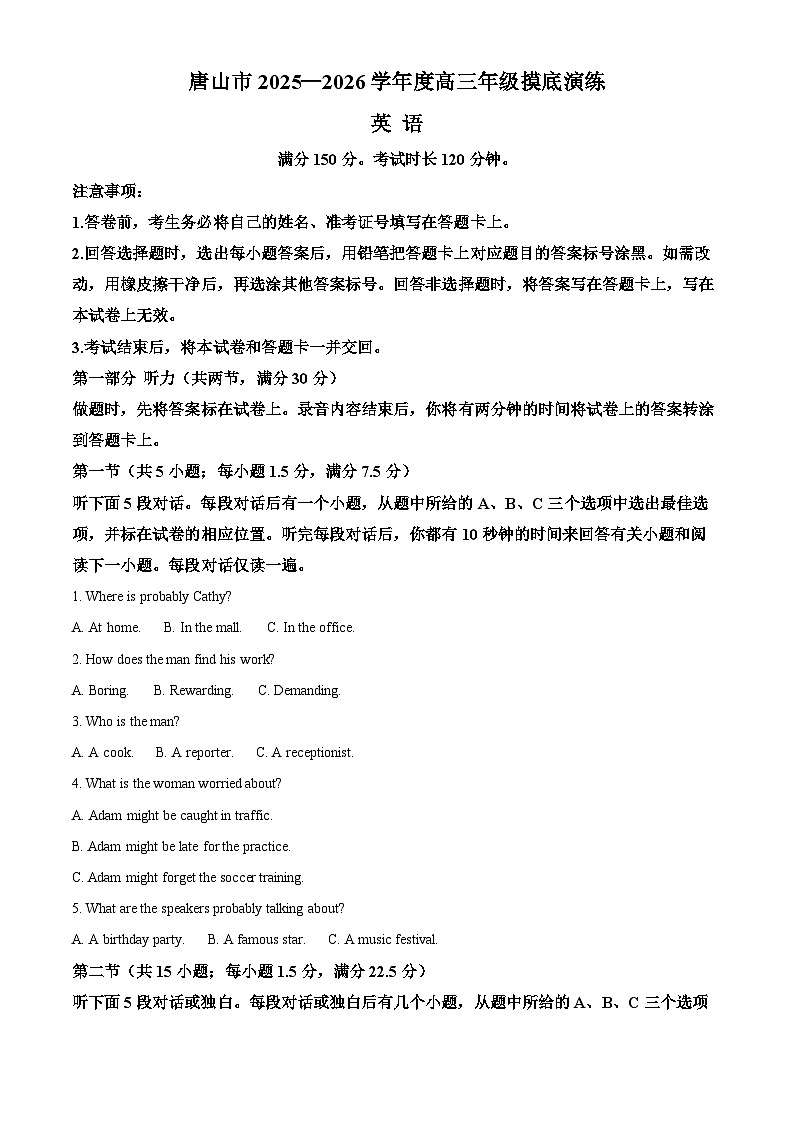 唐山市 2025—2026 学年度高三年级摸底演练

英 语

满分 150 分。考试时长 120 分钟。

注意事项：

1.答卷前，考生务必将自己的姓名、准考证号填写在答题卡上。

2.回答选择题时，选出每小题答案后，用铅笔把答题卡上对应题目的答案标号涂黑。如需改动，用橡皮擦干净后，再选涂其他答案标号。回答非选择题时，将答案写在答题卡上，写在本试卷上无效。

3.考试结束后，将本试卷和答题卡一并交回。

第一部分 听力（共两节，满分 30 分）

做题时，先将答案标在试卷上。录音内容结束后，你将有两分钟的时间将试卷上的答案转涂到答题卡上。

第一节（共 5 小题；每小题 1.5 分，满分 7.5 分）

听下面 5 段对话。每段对话后有一个小题，从题中所给的 A、B、C 三个选项中选出最佳选项，并标在试卷的相应位置。听完每段对话后，你都有 10 秒钟的时间来回答有关小题和阅读下一小题。每段对话仅读一遍。

1. Where is probably Cathy?

A. At home. B. In the mall. C. In the office.

2. How does the man find his work?

A. Boring. B. Rewarding. C. Demanding.

3. Who is the man?

A. A cook. B. A reporter. C. A receptionist.

4. What is the woman worried about?

A. Adam might be caught in traffic.

B. Adam might be late for the practice.

C. Adam might forget the soccer training.

5. What are the speakers probably talking about?

A. A birthday party. B. A famous star. C. A music festival.

第二节（共 15 小题；每小题 1.5 分，满分 22.5 分）

听下面 5 段对话或独白。每段对话或独白后有几个小题，从题中所给的 A、B、C 三个选项